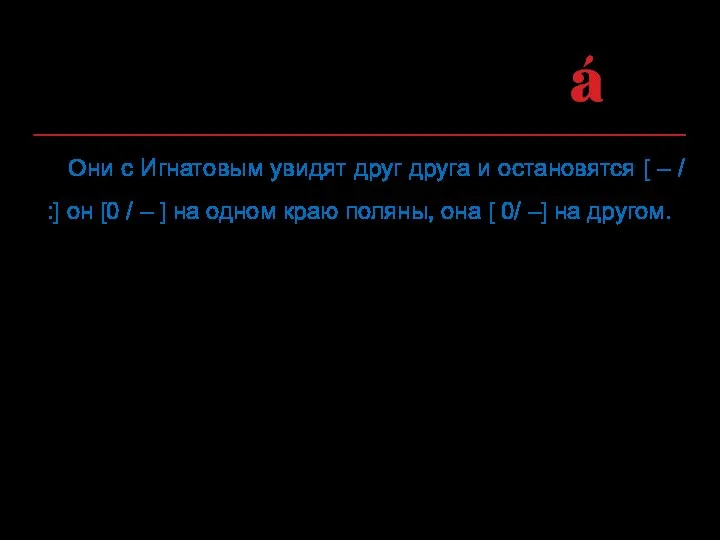 á

Они с Игнатовым увидят друг друга и остановятся [ – / :] он [0 / – ] на одном краю поляны, она [ 0/ –] на другом.